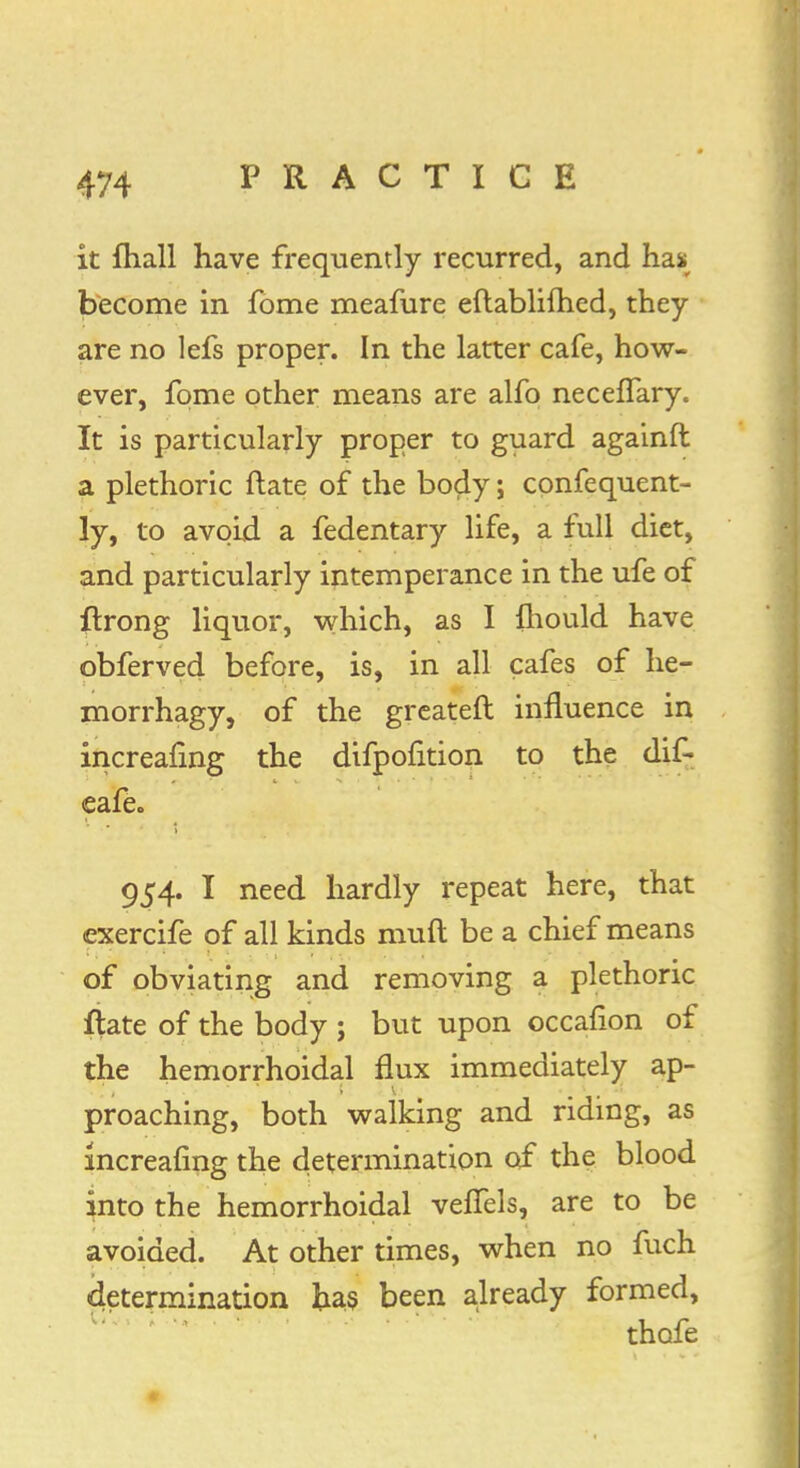 474 PRACTICE

it ſhall have frequently recurred, and has become in ſome meaſure eſtabliſhed, they are no leſs proper. In the latter caſe, however, ſome other means are alſo neceſſary. It is particularly proper to guard againſt a plethoric ſtate of the body; conſequently, to avoid a ſedentary life, a full diet, and particularly intemperance in the uſe of ſtrong liquor, which, as I ſhould have obſerved before, is, in all caſes of hemorrhagy, of the greateſt influence in increaſing the diſpoſition to the diſeaſe.

954. I need hardly repeat here, that exerciſe of all kinds muſt be a chief means of obviating and removing a plethoric ſtate of the body; but upon occaſion of the hemorrhoidal flux immediately approaching, both walking and riding, as increaſing the determination of the blood into the hemorrhoidal veſſels, are to be avoided. At other times, when no ſuch determination has been already formed, thoſe